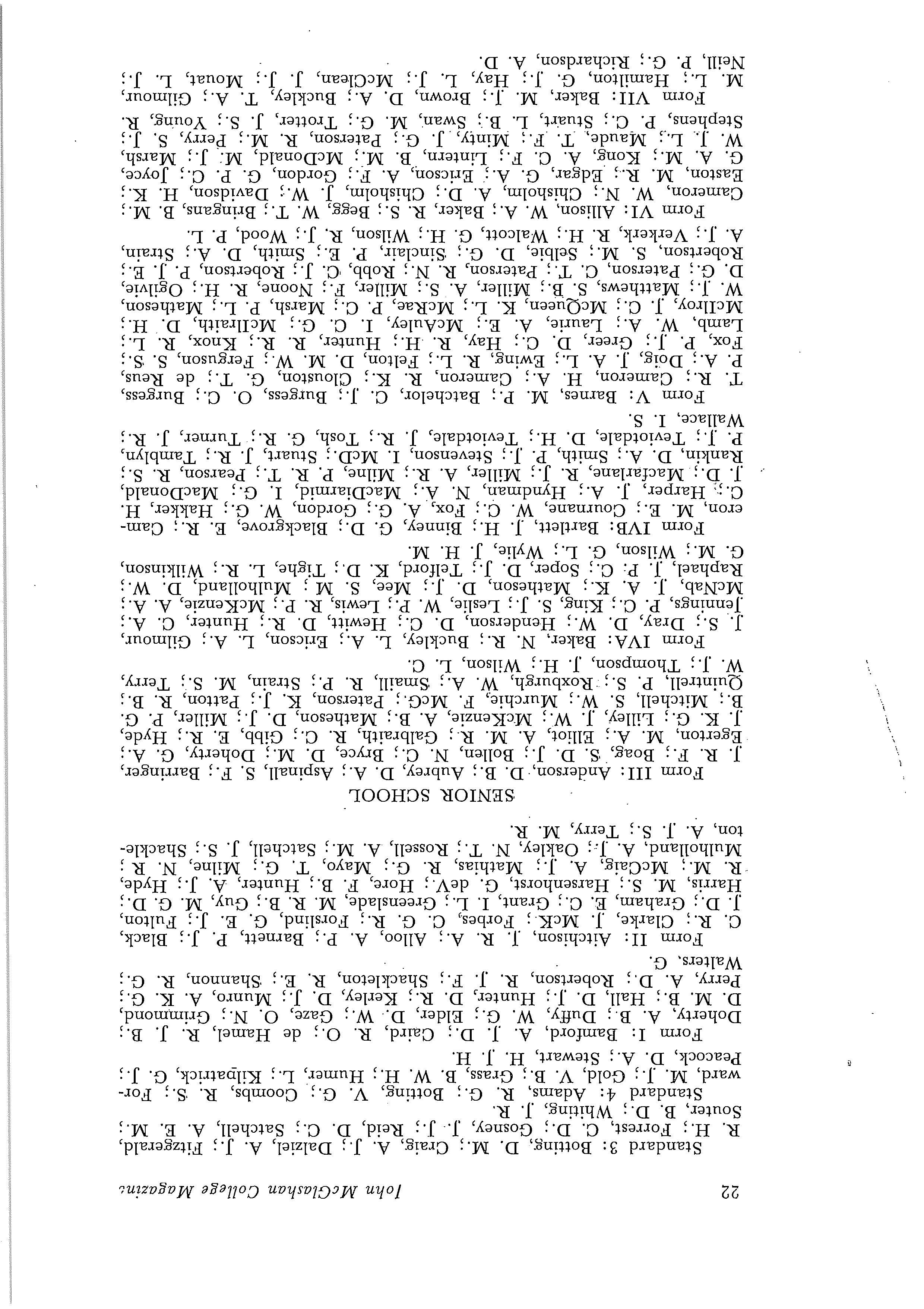 22 John McGlashan College Magazine

Standard 3: Botting, D. M.; Craig, A. J.; Dalziel, A. J.; Fitzgerald, R. H.; Forrest, C. D.; Gosney, J. J.; Reid, D. C.; Satchell, A. E. M.; Souter, B. D.; Whiting, J. R.

Standard 4: Adams, R. G.; Botting, V. G.; Coombs, R. S.; Forward, M. J.; Gold, V. B.; Grass, B. W. H.; Humer, L.; Kilpatrick, G. J.; Peacock, D. A.; Stewart, H. J. H.

Form I: Bamford, A. J. D.; Caird, R. O.; de Hamel, R. J. B.; Doherty, A. B.; Duffy, W. G.; Elder, D. W.; Gaze, O. N.; Grimmond, D. M. B.; Hall, D. J.; Hunter, D. R.; Kerley, D. J.; Munro, A. K. G.; Perry, A. D.; Robertson, R. J. F.; Shackleton, R. E.; Shannon, R. G.; Walters, G.

Form II: Aitchison, J. R. A.; Alloo, A. P.; Barnett, P. J.; Black, C. R.; Clarke, J. McK.; Forbes, C. G. R.; Forslind, G. E. J.; Fulton, J. D.; Graham, E. C.; Grant, I. L.; Greenslade, M. R. B.; Guy, M. G. D.; Harris, M. S.; Harsenhorst, G. deV.; Hore, F. B.; Hunter, A. J.; Hyde, R. M.; McCaig, A. J.; Mathias, R. G.; Mayo, T. G.; Milne, N. R.; Mulholland, A. J.; Oakley, N. T.; Rossell, A. M.; Satchell, J. S.; Shackleton, A. J. S.; Terry, M. R.

SENIOR SCHOOL

Form III: Anderson, D. B.; Aubrey, D. A.; Aspinall, S. F.; Barringer, J. R. F.; Boag, S. D. J.; Bollen, N. C.; Bryce, D. M.; Doherty, G. A.; Egerton, M. A.; Elliot, A. M. R.; Galbraith, R. C.; Gibb, E. R.; Hyde, J. K. G.; Lilley, J. W.; McKenzie, A. B.; Matheson, D. J.; Miller, P. G. B.; Mitchell, S. W.; Murchie, F. McG.; Paterson, K. J.; Patton, R. B.; Quintrell, P. S.; Roxburgh, W. A.; Smaill, R. P.; Strain, M. S.; Terry, W. J.; Thompson, J. H.; Wilson, L. C.

Form IVA: Baker, N. R.; Buckley, L. A.; Ericson, L. A.; Gilmour, J. S.; Dray, D. W.; Henderson, D. C.; Hewitt, D. R.; Hunter, C. A.; Jennings, P. C.; King, S. J.; Leslie, W. P.; Lewis, R. P.; McKenzie, A. A.; McNab, J. A. K.; Matheson, D. J.; Mee, S. M.; Mulholland, D. W.; Raphael, J. P. C.; Soper, D. J.; Telford, K. D.; Tighe, L. R.; Wilkinson, G. M.; Wilson, G. L.; Wylie, J. H. M.

Form IVB: Bartlett, J. H.; Binney, G. D.; Blackgrove, E. R.; Cameron, M. E.; Cournane, W. C.; Fox, A. G.; Gordon, W. G.; Hakker, H. C.; Harper, J. A.; Hyndman, N. A.; MacDiarmid, I. G.; MacDonald, J. D.; Macfarlane, R. J.; Miller, A. R.; Milne, P. R. T.; Pearson, R. S.; Rankin, D. A.; Smith, P. J.; Stevenson, I. McD.; Stuart, J. R.; Tamblyn, P. J.; Teviotdale, D. H.; Teviotdale, J. R.; Tosh, G. R.; Turner, J. R.; Wallace, I. S.

Form V: Barnes, M. P.; Batchelor, C. J.; Burgess, O. C.; Burgess, T. R.; Cameron, H. A.; Cameron, R. K.; Clouston, G. T.; de Reus, P. A.; Doig, J. A. L.; Ewing, R. L.; Felton, D. M. W.; Ferguson, S. S.; Fox, P. J.; Greer, D. C.; Hay, R. H.; Hunter, R. R.; Knox, R. L.; Lamb, W. A.; Laurie, A. E.; McAuley, I. C. G.; McIlraith, D. H.; McIlroy, J. C.; McQueen, K. L.; McRae, P. C.; Marsh, P. L.; Matheson, W. J.; Matthews, S. B.; Miller, A. S.; Miller, F.; Noone, R. H.; Ogilvie, D. G.; Paterson, C. T.; Paterson, R. N.; Robb, C. J.; Robertson, P. J. E.; Robertson, S. M.; Selbie, D. G.; Sinclair, P. E.; Smith, D. A.; Strain, A. J.; Verkerk, R. H.; Walcott, G. H.; Wilson, R. J.; Wood, P. L.

Form VI: Allison, W. A.; Baker, R. S.; Begg, W. T.; Bringans, B. M.; Cameron, W. N.; Chisholm, A. D.; Chisholm, J. W.; Davidson, H. K.; Easton, M. R.; Edgar, G. A.; Ericson, A. F.; Gordon, G. P. C.; Joyce, G. A. M.; Kong, A. C. F.; Lintern, B. M.; McDonald, M. J.; Marsh, W. J. L.; Maude, T. F.; Minty, J. G.; Paterson, R. M.; Perry, S. J.; Stephens, P. C.; Stuart, L. B.; Swan, M. G.; Trotter, J. S.; Young, R.

Form VII: Baker, M. J.; Brown, D. A.; Buckley, T. A.; Gilmour, M. L.; Hamilton, G. J.; Hay, L. J.; McClean, J. J.; Mouat, L. J.; Neill, P. G.; Richardson, A. D.